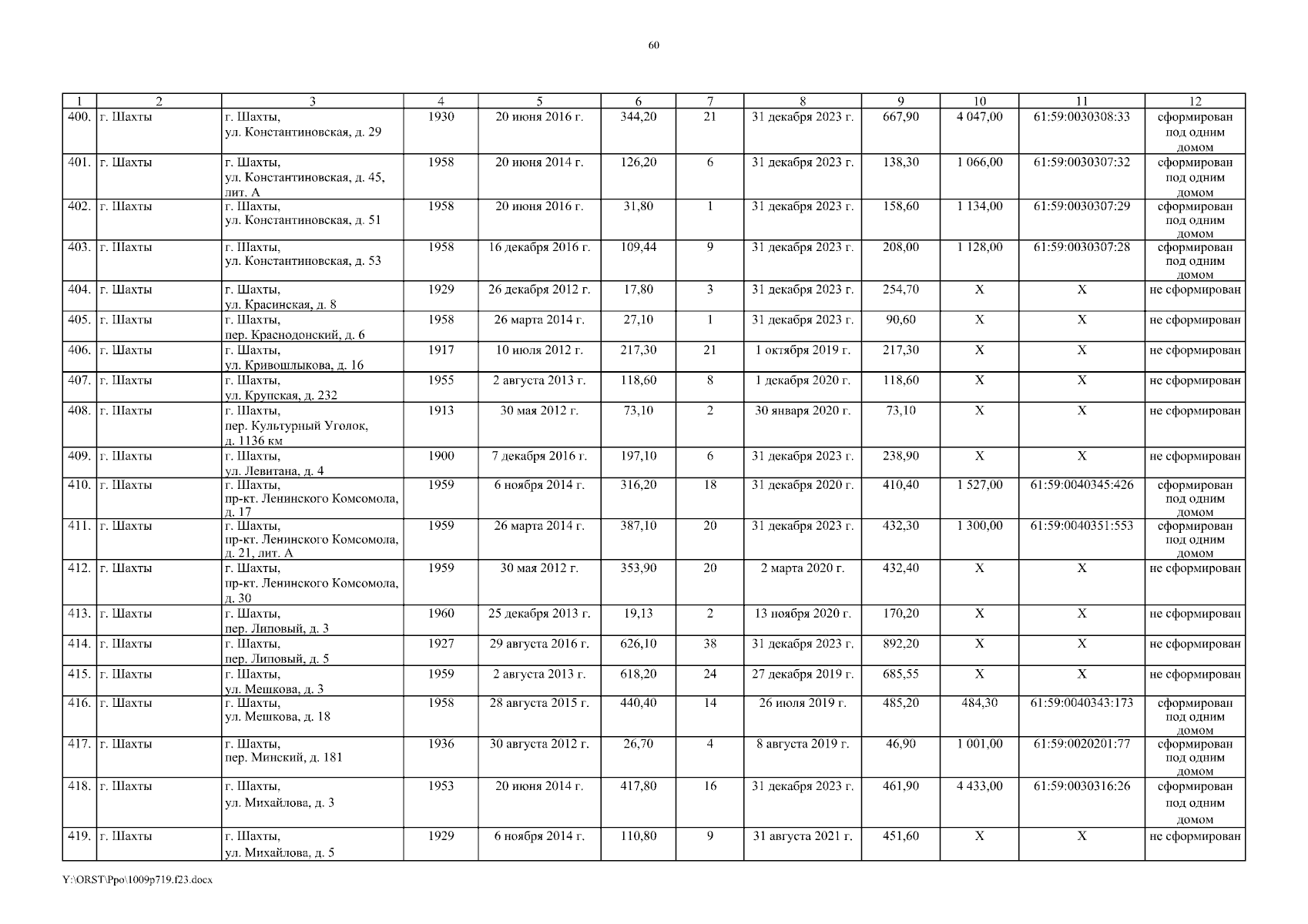 60

| 1 | 2 | 3 | 4 | 5 | 6 | 7 | 8 | 9 | 10 | 11 | 12 |
|---|---|---|---|---|---|---|---|---|---|---|---|
| 400. | г. Шахты | г. Шахты, ул. Константиновская, д. 29 | 1930 | 20 июня 2016 г. | 344,20 | 21 | 31 декабря 2023 г. | 667,90 | 4 047,00 | 61:59:0030308:33 | сформирован под одним домом |
| 401. | г. Шахты | г. Шахты, ул. Константиновская, д. 45, лит. А | 1958 | 20 июня 2014 г. | 126,20 | 6 | 31 декабря 2023 г. | 138,30 | 1 066,00 | 61:59:0030307:32 | сформирован под одним домом |
| 402. | г. Шахты | г. Шахты, ул. Константиновская, д. 51 | 1958 | 20 июня 2016 г. | 31,80 | 1 | 31 декабря 2023 г. | 158,60 | 1 134,00 | 61:59:0030307:29 | сформирован под одним домом |
| 403. | г. Шахты | г. Шахты, ул. Константиновская, д. 53 | 1958 | 16 декабря 2016 г. | 109,44 | 9 | 31 декабря 2023 г. | 208,00 | 1 128,00 | 61:59:0030307:28 | сформирован под одним домом |
| 404. | г. Шахты | г. Шахты, ул. Красинская, д. 8 | 1929 | 26 декабря 2012 г. | 17,80 | 3 | 31 декабря 2023 г. | 254,70 | Х | Х | не сформирован |
| 405. | г. Шахты | г. Шахты, пер. Краснодонский, д. 6 | 1958 | 26 марта 2014 г. | 27,10 | 1 | 31 декабря 2023 г. | 90,60 | Х | Х | не сформирован |
| 406. | г. Шахты | г. Шахты, ул. Кривошлыкова, д. 16 | 1917 | 10 июля 2012 г. | 217,30 | 21 | 1 октября 2019 г. | 217,30 | Х | Х | не сформирован |
| 407. | г. Шахты | г. Шахты, ул. Крупская, д. 232 | 1955 | 2 августа 2013 г. | 118,60 | 8 | 1 декабря 2020 г. | 118,60 | Х | Х | не сформирован |
| 408. | г. Шахты | г. Шахты, пер. Культурный Уголок, д. 1136 км | 1913 | 30 мая 2012 г. | 73,10 | 2 | 30 января 2020 г. | 73,10 | Х | Х | не сформирован |
| 409. | г. Шахты | г. Шахты, ул. Левитана, д. 4 | 1900 | 7 декабря 2016 г. | 197,10 | 6 | 31 декабря 2023 г. | 238,90 | Х | Х | не сформирован |
| 410. | г. Шахты | г. Шахты, пр-кт. Ленинского Комсомола, д. 17 | 1959 | 6 ноября 2014 г. | 316,20 | 18 | 31 декабря 2020 г. | 410,40 | 1 527,00 | 61:59:0040345:426 | сформирован под одним домом |
| 411. | г. Шахты | г. Шахты, пр-кт. Ленинского Комсомола, д. 21, лит. А | 1959 | 26 марта 2014 г. | 387,10 | 20 | 31 декабря 2023 г. | 432,30 | 1 300,00 | 61:59:0040351:553 | сформирован под одним домом |
| 412. | г. Шахты | г. Шахты, пр-кт. Ленинского Комсомола, д. 30 | 1959 | 30 мая 2012 г. | 353,90 | 20 | 2 марта 2020 г. | 432,40 | Х | Х | не сформирован |
| 413. | г. Шахты | г. Шахты, пер. Липовый, д. 3 | 1960 | 25 декабря 2013 г. | 19,13 | 2 | 13 ноября 2020 г. | 170,20 | Х | Х | не сформирован |
| 414. | г. Шахты | г. Шахты, пер. Липовый, д. 5 | 1927 | 29 августа 2016 г. | 626,10 | 38 | 31 декабря 2023 г. | 892,20 | Х | Х | не сформирован |
| 415. | г. Шахты | г. Шахты, ул. Мешкова, д. 3 | 1959 | 2 августа 2013 г. | 618,20 | 24 | 27 декабря 2019 г. | 685,55 | Х | Х | не сформирован |
| 416. | г. Шахты | г. Шахты, ул. Мешкова, д. 18 | 1958 | 28 августа 2015 г. | 440,40 | 14 | 26 июля 2019 г. | 485,20 | 484,30 | 61:59:0040343:173 | сформирован под одним домом |
| 417. | г. Шахты | г. Шахты, пер. Минский, д. 181 | 1936 | 30 августа 2012 г. | 26,70 | 4 | 8 августа 2019 г. | 46,90 | 1 001,00 | 61:59:0020201:77 | сформирован под одним домом |
| 418. | г. Шахты | г. Шахты, ул. Михайлова, д. 3 | 1953 | 20 июня 2014 г. | 417,80 | 16 | 31 декабря 2023 г. | 461,90 | 4 433,00 | 61:59:0030316:26 | сформирован под одним домом |
| 419. | г. Шахты | г. Шахты, ул. Михайлова, д. 5 | 1929 | 6 ноября 2014 г. | 110,80 | 9 | 31 августа 2021 г. | 451,60 | Х | Х | не сформирован |

Y:\ORST\Ppo\1009p719.f23.docx